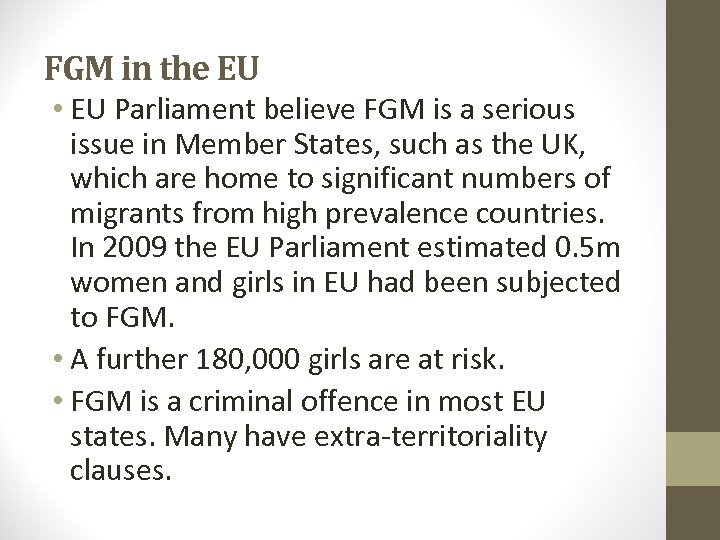 FGM in the EU

• EU Parliament believe FGM is a serious issue in Member States, such as the UK, which are home to significant numbers of migrants from high prevalence countries. In 2009 the EU Parliament estimated 0.5m women and girls in EU had been subjected to FGM.

• A further 180,000 girls are at risk.

• FGM is a criminal offence in most EU states. Many have extra-territoriality clauses.